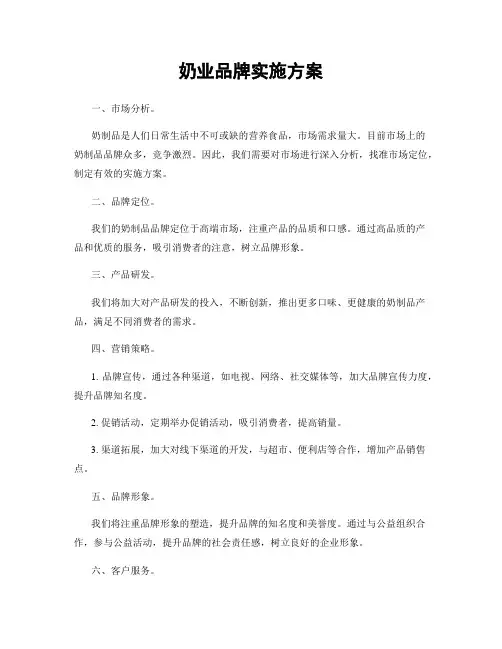 奶业品牌实施方案

一、市场分析。

奶制品是人们日常生活中不可或缺的营养食品，市场需求量大。目前市场上的奶制品品牌众多，竞争激烈。因此，我们需要对市场进行深入分析，找准市场定位，制定有效的实施方案。

二、品牌定位。

我们的奶制品品牌定位于高端市场，注重产品的品质和口感。通过高品质的产品和优质的服务，吸引消费者的注意，树立品牌形象。

三、产品研发。

我们将加大对产品研发的投入，不断创新，推出更多口味、更健康的奶制品产品，满足不同消费者的需求。

四、营销策略。

1. 品牌宣传，通过各种渠道，如电视、网络、社交媒体等，加大品牌宣传力度，提升品牌知名度。

2. 促销活动，定期举办促销活动，吸引消费者，提高销量。

3. 渠道拓展，加大对线下渠道的开发，与超市、便利店等合作，增加产品销售点。

五、品牌形象。

我们将注重品牌形象的塑造，提升品牌的知名度和美誉度。通过与公益组织合作，参与公益活动，提升品牌的社会责任感，树立良好的企业形象。

六、客户服务。